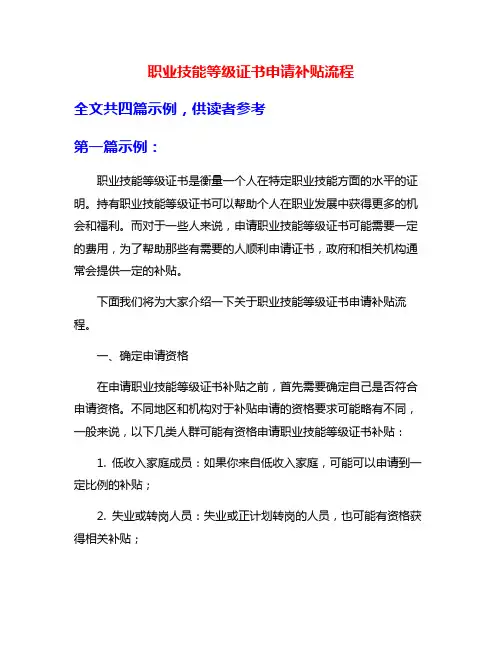 职业技能等级证书申请补贴流程

全文共四篇示例，供读者参考

第一篇示例：

职业技能等级证书是衡量一个人在特定职业技能方面的水平的证明。持有职业技能等级证书可以帮助个人在职业发展中获得更多的机会和福利。而对于一些人来说，申请职业技能等级证书可能需要一定的费用，为了帮助那些有需要的人顺利申请证书，政府和相关机构通常会提供一定的补贴。

下面我们将为大家介绍一下关于职业技能等级证书申请补贴流程。

一、确定申请资格

在申请职业技能等级证书补贴之前，首先需要确定自己是否符合申请资格。不同地区和机构对于补贴申请的资格要求可能略有不同，一般来说，以下几类人群可能有资格申请职业技能等级证书补贴：

1. 低收入家庭成员：如果你来自低收入家庭，可能可以申请到一定比例的补贴；

2. 失业或转岗人员：失业或正计划转岗的人员，也可能有资格获得相关补贴；